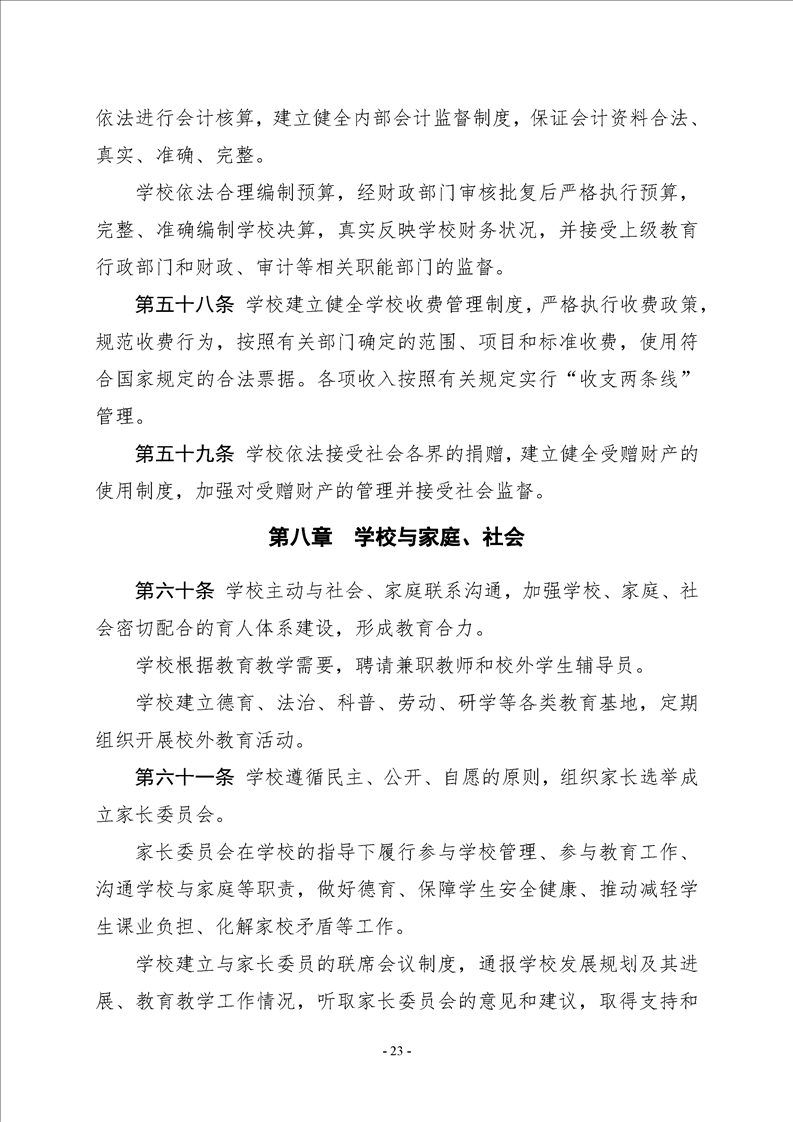 依法进行会计核算，建立健全内部会计监督制度，保证会计资料合法、真实、准确、完整。

学校依法合理编制预算，经财政部门审核批复后严格执行预算，完整、准确编制学校决算，真实反映学校财务状况，并接受上级教育行政部门和财政、审计等相关职能部门的监督。

第五十八条 学校建立健全学校收费管理制度，严格执行收费政策，规范收费行为，按照有关部门确定的范围、项目和标准收费，使用符合国家规定的合法票据。各项收入按照有关规定实行“收支两条线”管理。

第五十九条 学校依法接受社会各界的捐赠，建立健全受赠财产的使用制度，加强对受赠财产的管理并接受社会监督。

第八章 学校与家庭、社会

第六十条 学校主动与社会、家庭联系沟通，加强学校、家庭、社会密切配合的育人体系建设，形成教育合力。

学校根据教育教学需要，聘请兼职教师和校外学生辅导员。

学校建立德育、法治、科普、劳动、研学等各类教育基地，定期组织开展校外教育活动。

第六十一条 学校遵循民主、公开、自愿的原则，组织家长选举成立家长委员会。

家长委员会在学校的指导下履行参与学校管理、参与教育工作、沟通学校与家庭等职责，做好德育、保障学生安全健康、推动减轻学生课业负担、化解家校矛盾等工作。

学校建立与家长委员的联席会议制度，通报学校发展规划及其进展、教育教学工作情况，听取家长委员会的意见和建议，取得支持和

- 23 -